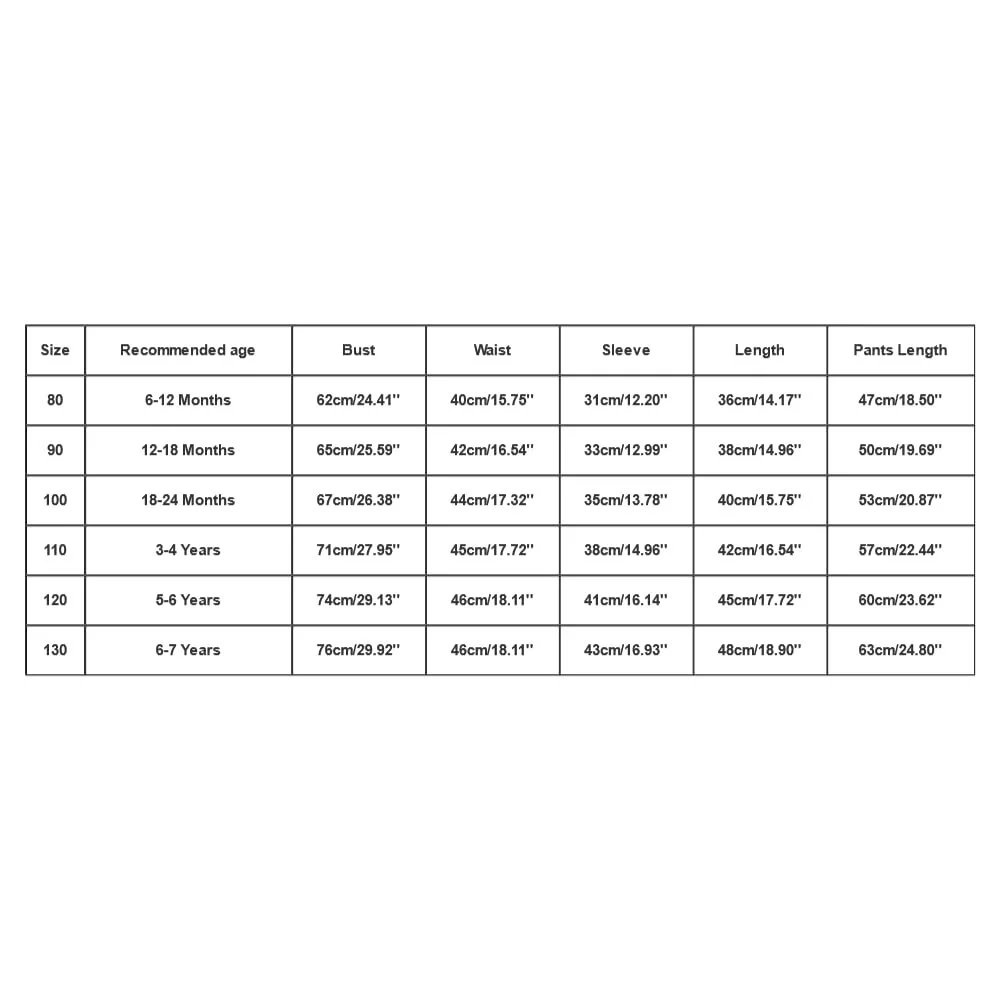 | Size | Recommended age | Bust | Waist | Sleeve | Length | Pants Length |
|---|---|---|---|---|---|---|
| 80 | 6-12 Months | 62cm/24.41'' | 40cm/15.75'' | 31cm/12.20'' | 36cm/14.17'' | 47cm/18.50'' |
| 90 | 12-18 Months | 65cm/25.59'' | 42cm/16.54'' | 33cm/12.99'' | 38cm/14.96'' | 50cm/19.69'' |
| 100 | 18-24 Months | 67cm/26.38'' | 44cm/17.32'' | 35cm/13.78'' | 40cm/15.75'' | 53cm/20.87'' |
| 110 | 3-4 Years | 71cm/27.95'' | 45cm/17.72'' | 38cm/14.96'' | 42cm/16.54'' | 57cm/22.44'' |
| 120 | 5-6 Years | 74cm/29.13'' | 46cm/18.11'' | 41cm/16.14'' | 45cm/17.72'' | 60cm/23.62'' |
| 130 | 6-7 Years | 76cm/29.92'' | 46cm/18.11'' | 43cm/16.93'' | 48cm/18.90'' | 63cm/24.80'' |